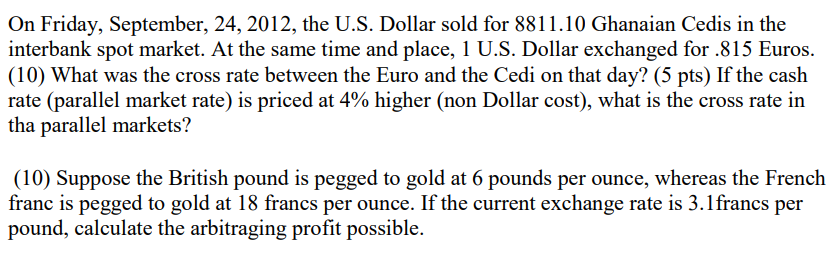 On Friday, September, 24, 2012, the U.S. Dollar sold for 8811.10 Ghanaian Cedis in the interbank spot market. At the same time and place, 1 U.S. Dollar exchanged for .815 Euros. (10) What was the cross rate between the Euro and the Cedi on that day? (5 pts) If the cash rate (parallel market rate) is priced at 4% higher (non Dollar cost), what is the cross rate in tha parallel markets?

(10) Suppose the British pound is pegged to gold at 6 pounds per ounce, whereas the French franc is pegged to gold at 18 francs per ounce. If the current exchange rate is 3.1francs per pound, calculate the arbitraging profit possible.